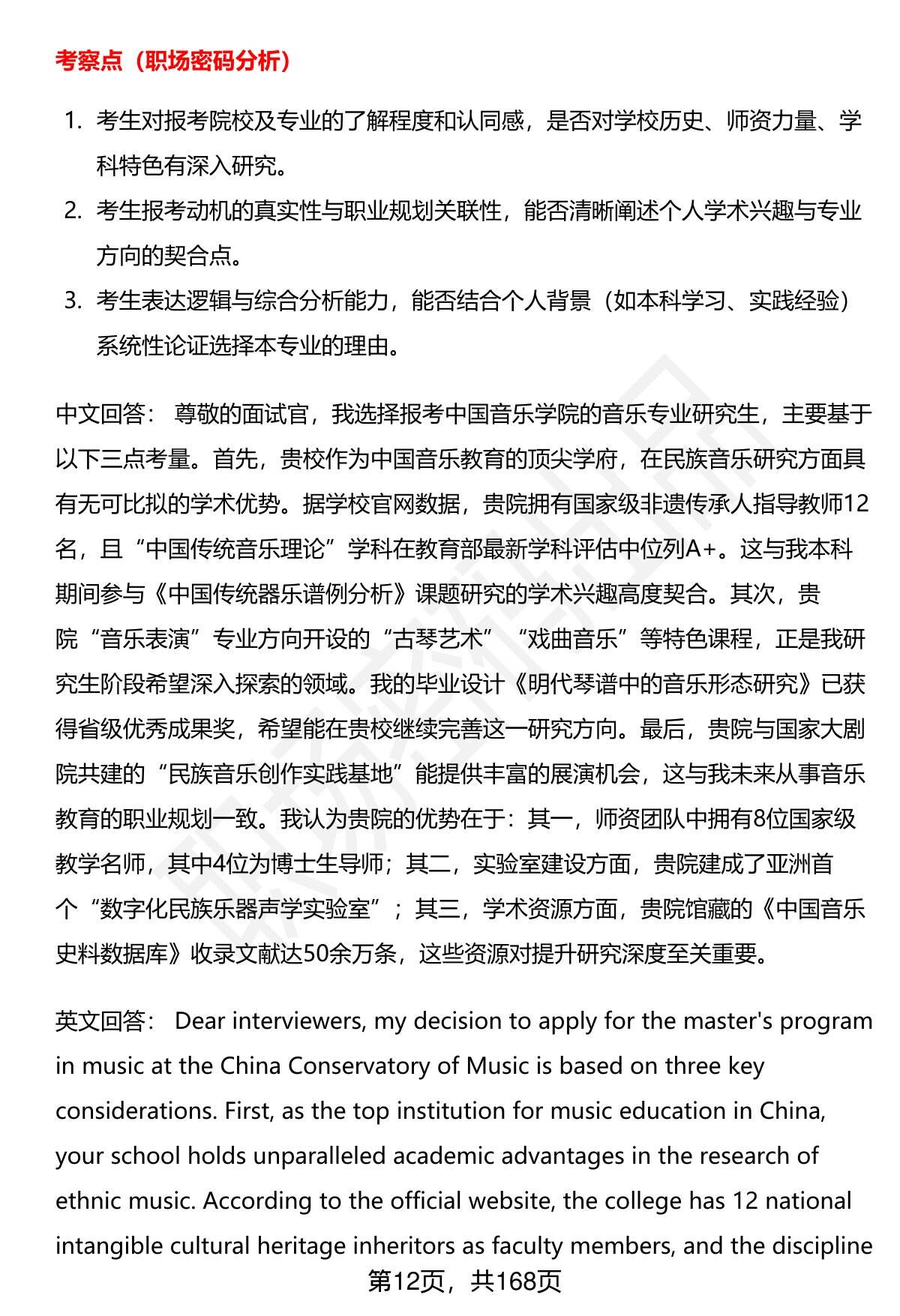 考察点（职场密码分析）

1. 考生对报考院校及专业的了解程度和认同感，是否对学校历史、师资力量、学科特色有深入研究。
2. 考生报考动机的真实性与职业规划关联性，能否清晰阐述个人学术兴趣与专业方向的契合点。
3. 考生表达逻辑与综合分析能力，能否结合个人背景（如本科学习、实践经验）系统性论证选择本专业的理由。

中文回答： 尊敬的面试官，我选择报考中国音乐学院的音乐专业研究生，主要基于以下三点考量。首先，贵校作为中国音乐教育的顶尖学府，在民族音乐研究方面具有无可比拟的学术优势。据学校官网数据，贵院拥有国家级非遗传承人指导教师12名，且“中国传统音乐理论”学科在教育部最新学科评估中位列A+。这与我本科期间参与《中国传统器乐谱例分析》课题研究的学术兴趣高度契合。其次，贵院“音乐表演”专业方向开设的“古琴艺术”“戏曲音乐”等特色课程，正是我研究生阶段希望深入探索的领域。我的毕业设计《明代琴谱中的音乐形态研究》已获得省级优秀成果奖，希望能在贵校继续完善这一研究方向。最后，贵院与国家大剧院共建的“民族音乐创作实践基地”能提供丰富的展演机会，这与我未来从事音乐教育的职业规划一致。我认为贵院的优势在于：其一，师资团队中拥有8位国家级教学名师，其中4位为博士生导师；其二，实验室建设方面，贵院建成了亚洲首个“数字化民族乐器声学实验室”；其三，学术资源方面，贵院馆藏的《中国音乐史料数据库》收录文献达50余万条，这些资源对提升研究深度至关重要。

英文回答： Dear interviewers, my decision to apply for the master's program in music at the China Conservatory of Music is based on three key considerations. First, as the top institution for music education in China, your school holds unparalleled academic advantages in the research of ethnic music. According to the official website, the college has 12 national intangible cultural heritage inheritors as faculty members, and the discipline

第12页，共168页